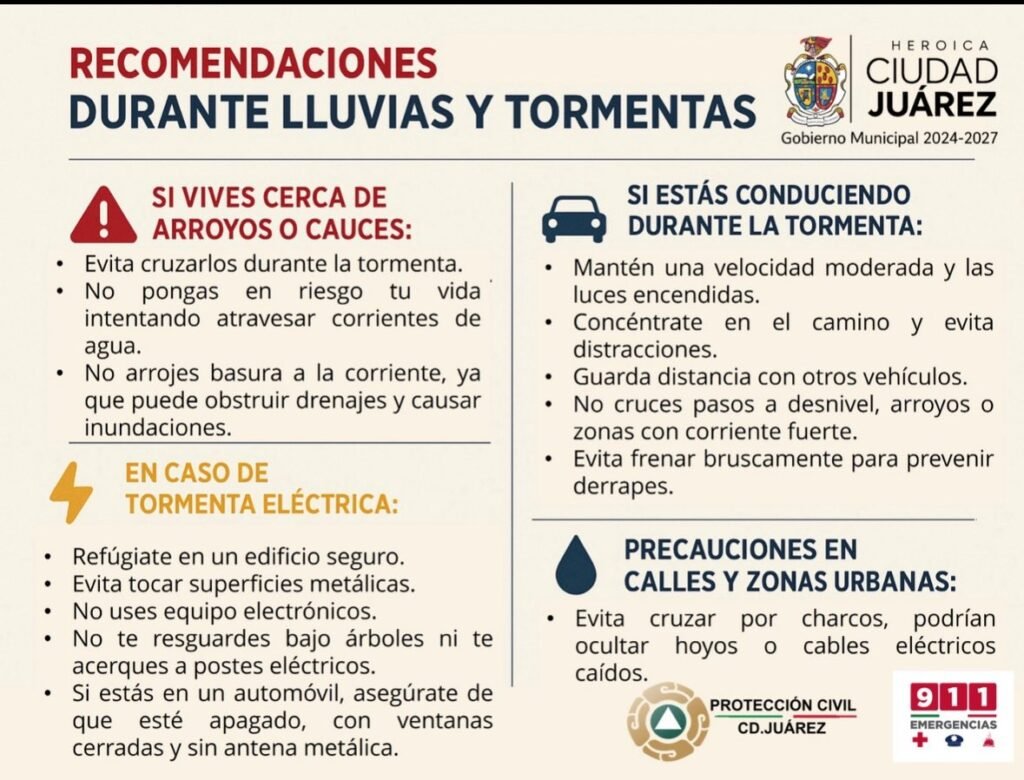 RECOMENDACIONES
DURANTE LLUVIAS Y TORMENTAS

HEROICA
CIUDAD
JUÁREZ
Gobierno Municipal 2024-2027

SI VIVES CERCA DE ARROYOS O CAUCES:

• Evita cruzarlos durante la tormenta.
• No pongas en riesgo tu vida intentando atravesar corrientes de agua.
• No arrojes basura a la corriente, ya que puede obstruir drenajes y causar inundaciones.

EN CASO DE TORMENTA ELÉCTRICA:

• Refúgiate en un edificio seguro.
• Evita tocar superficies metálicas.
• No uses equipo electrónicos.
• No te resguardes bajo árboles ni te acerques a postes eléctricos.
• Si estás en un automóvil, asegúrate de que esté apagado, con ventanas cerradas y sin antena metálica.

SI ESTÁS CONDUCIENDO DURANTE LA TORMENTA:

• Mantén una velocidad moderada y las luces encendidas.
• Concéntrate en el camino y evita distracciones.
• Guarda distancia con otros vehículos.
• No cruces pasos a desnivel, arroyos o zonas con corriente fuerte.
• Evita frenar bruscamente para prevenir derrapes.

PRECAUCIONES EN CALLES Y ZONAS URBANAS:

• Evita cruzar por charcos, podrían ocultar hoyos o cables eléctricos caídos.

PROTECCIÓN CIVIL
CD.JUÁREZ

911
EMERGENCIAS